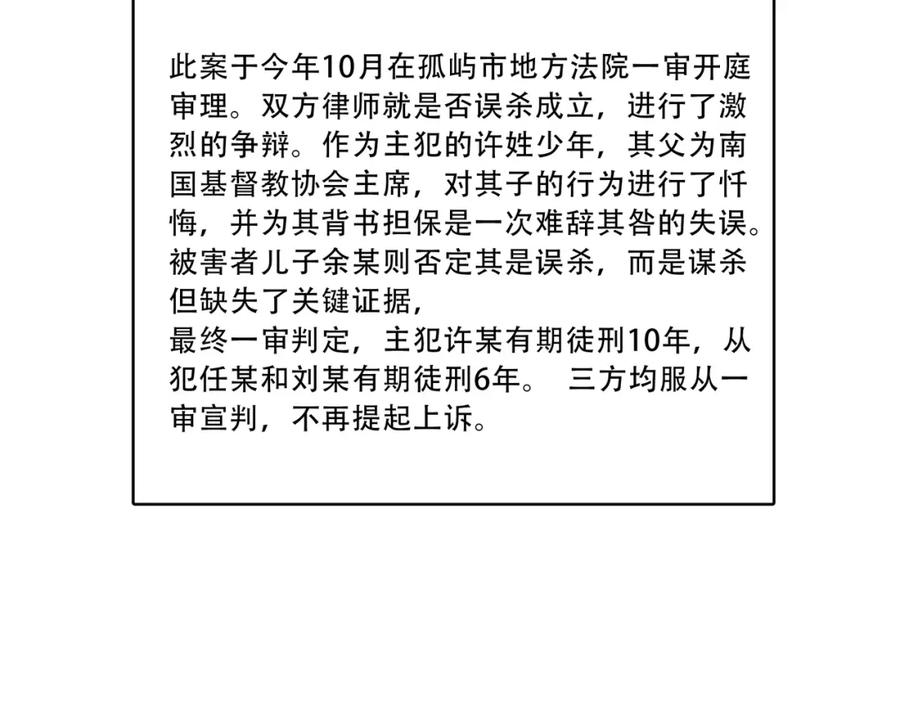 此案于今年10月在孤屿市地方法院一审开庭审理。双方律师就是否误杀成立，进行了激烈的争辩。作为主犯的许姓少年，其父为南国基督教协会主席，对其子的行为进行了忏悔，并为其背书担保是一次难辞其咎的失误。被害者儿子余某则否定其是误杀，而是谋杀但缺失了关键证据，
最终一审判定，主犯许某有期徒刑10年，从犯任某和刘某有期徒刑6年。 三方均服从一审宣判，不再提起上诉。